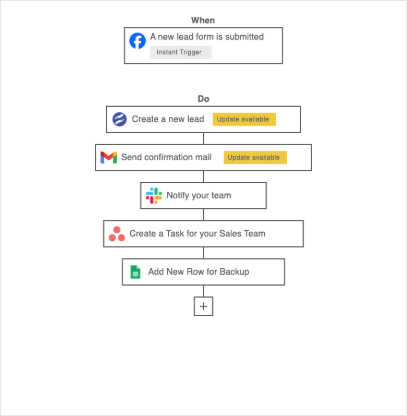 When

A new lead form is submitted
Instant Trigger

Do

Create a new lead Update available

Send confirmation mail Update available

Notify your team

Create a Task for your Sales Team

Add New Row for Backup

+